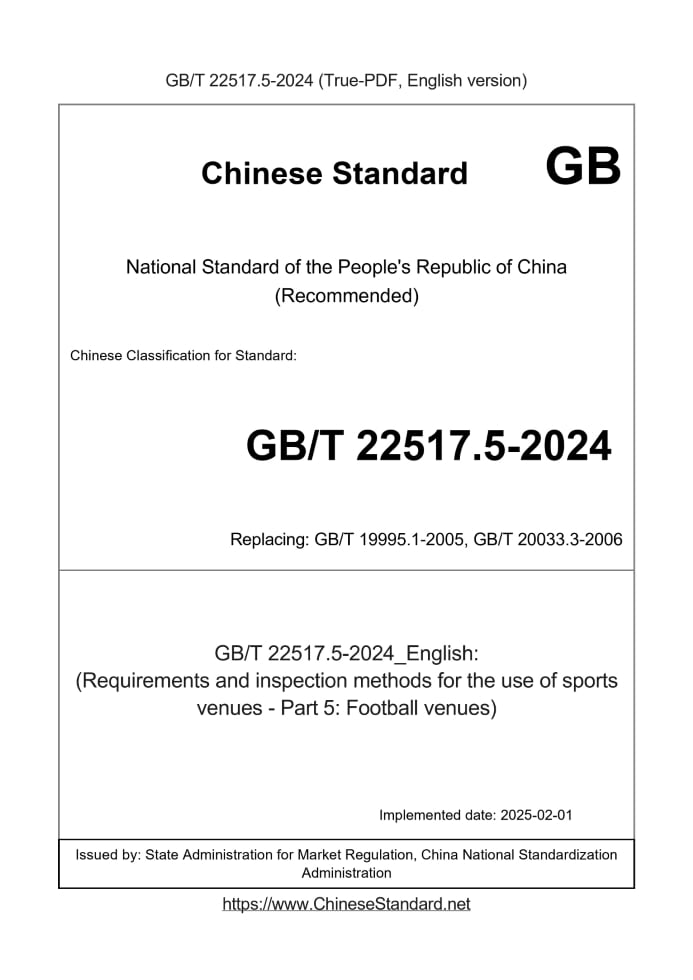 GB/T 22517.5-2024 (True-PDF, English version)

Chinese Standard GB

National Standard of the People's Republic of China
(Recommended)

Chinese Classification for Standard:

GB/T 22517.5-2024

Replacing: GB/T 19995.1-2005, GB/T 20033.3-2006

GB/T 22517.5-2024_English:
(Requirements and inspection methods for the use of sports venues - Part 5: Football venues)

Implemented date: 2025-02-01

Issued by: State Administration for Market Regulation, China National Standardization Administration

https://www.ChineseStandard.net